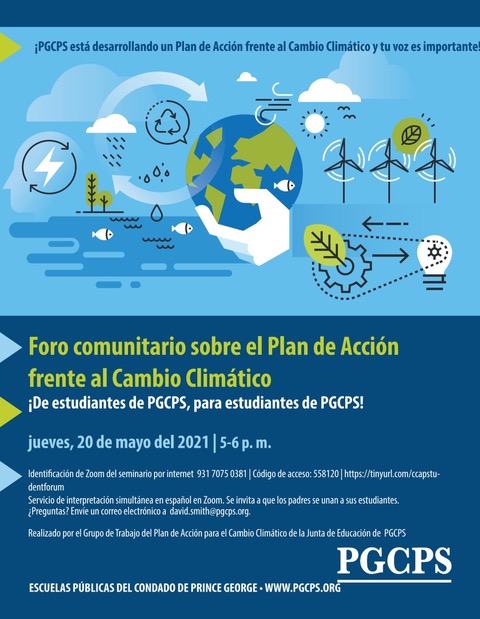 ¡PGCPS está desarrollando un Plan de Acción frente al Cambio Climático y tu voz es importante!

Foro comunitario sobre el Plan de Acción frente al Cambio Climático

¡De estudiantes de PGCPS, para estudiantes de PGCPS!

jueves, 20 de mayo del 2021 | 5-6 p. m.

Identificación de Zoom del seminario por internet 931 7075 0381 | Código de acceso: 558120 | https://tinyurl.com/ccapstudentforum
Servicio de interpretación simultánea en español en Zoom. Se invita a que los padres se unan a sus estudiantes.
¿Preguntas? Envíe un correo electrónico a david.smith@pgcps.org.

Realizado por el Grupo de Trabajo del Plan de Acción para el Cambio Climático de la Junta de Educación de PGCPS

PGCPS

ESCUELAS PÚBLICAS DEL CONDADO DE PRINCE GEORGE • WWW.PGCPS.ORG